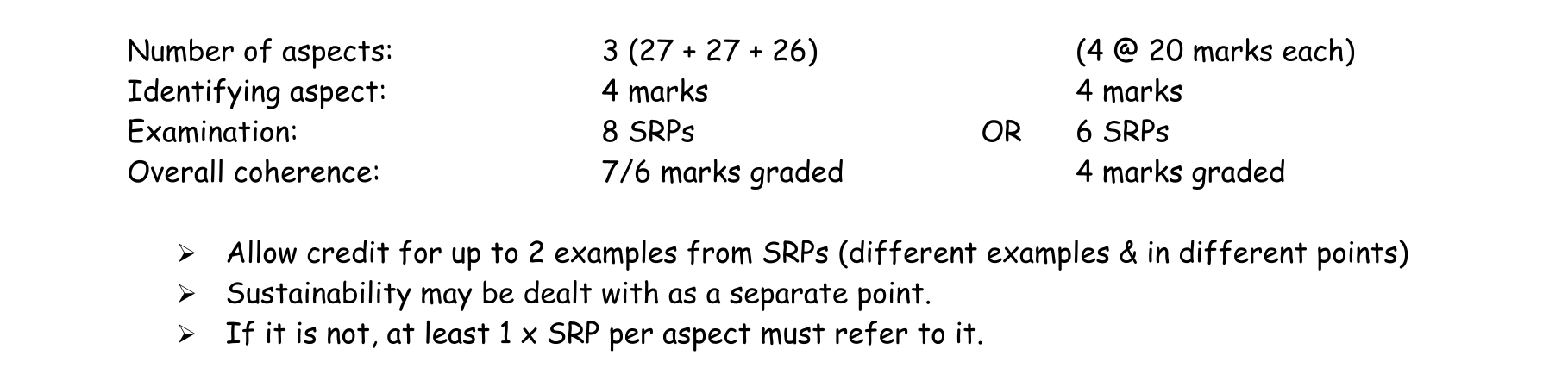 | | | | |
|---|---|---|---|
| Number of aspects: | 3 (27 + 27 + 26) | | (4 @ 20 marks each) |
| Identifying aspect: | 4 marks | | 4 marks |
| Examination: | 8 SRPs | OR | 6 SRPs |
| Overall coherence: | 7/6 marks graded | | 4 marks graded |

➢ Allow credit for up to 2 examples from SRPs (different examples & in different points)
➢ Sustainability may be dealt with as a separate point.
➢ If it is not, at least 1 x SRP per aspect must refer to it.